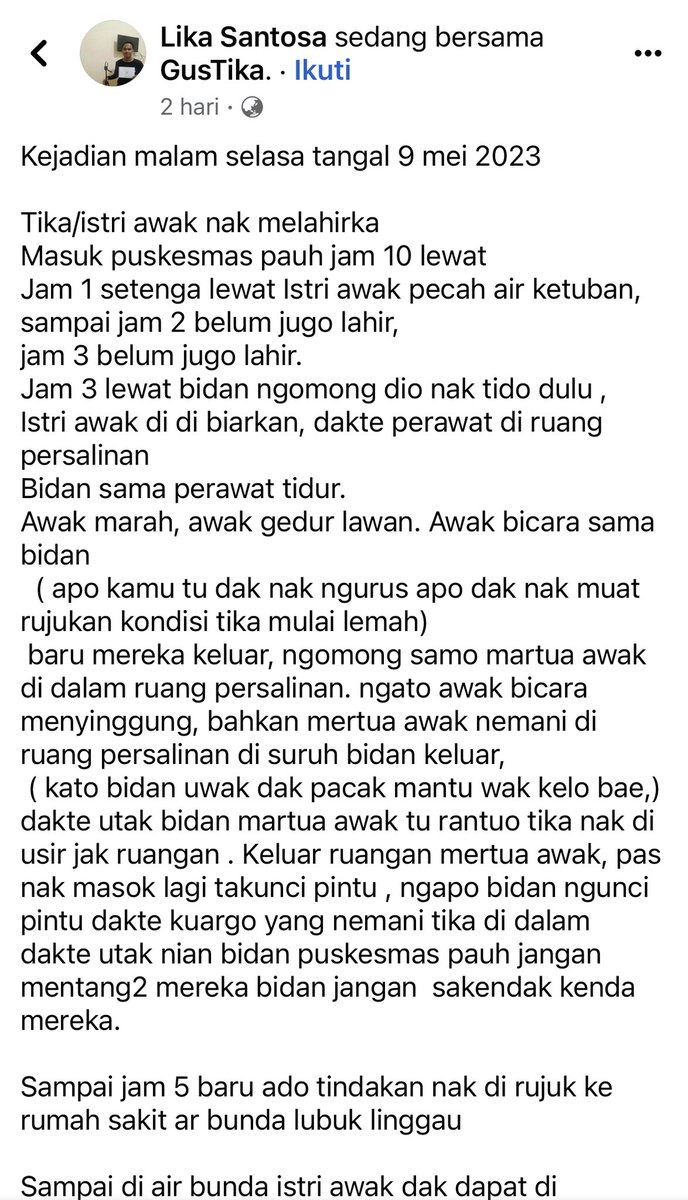 Lika Santosa sedang bersama GusTika. · Ikuti
2 hari ·

Kejadian malam selasa tangal 9 mei 2023

Tika/istri awak nak melahirka
Masuk puskesmas pauh jam 10 lewat
Jam 1 setenga lewat Istri awak pecah air ketuban, sampai jam 2 belum jugo lahir,
jam 3 belum jugo lahir.
Jam 3 lewat bidan ngomong dio nak tido dulu ,
Istri awak di di biarkan, dakte perawat di ruang persalinan
Bidan sama perawat tidur.
Awak marah, awak gedur lawan. Awak bicara sama bidan
( apo kamu tu dak nak ngurus apo dak nak muat rujukan kondisi tika mulai lemah)
baru mereka keluar, ngomong samo martua awak di dalam ruang persalinan. ngato awak bicara menyinggung, bahkan mertua awak nemani di ruang persalinan di suruh bidan keluar,
( kato bidan uwak dak pacak mantu wak kelo bae,) dakte utak bidan martua awak tu rantuo tika nak di usir jak ruangan . Keluar ruangan mertua awak, pas nak masok lagi takunci pintu , ngapo bidan ngunci pintu dakte kuargo yang nemani tika di dalam dakte utak nian bidan puskesmas pauh jangan mentang2 mereka bidan jangan sakendak kenda mereka.

Sampai jam 5 baru ado tindakan nak di rujuk ke rumah sakit ar bunda lubuk linggau

Sampai di air bunda istri awak dak dapat di